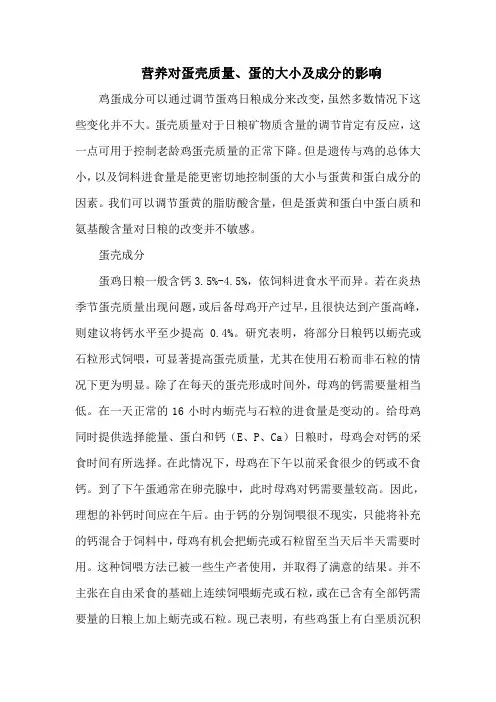 营养对蛋壳质量、蛋的大小及成分的影响

鸡蛋成分可以通过调节蛋鸡日粮成分来改变，虽然多数情况下这些变化并不大。蛋壳质量对于日粮矿物质含量的调节肯定有反应，这一点可用于控制老龄鸡蛋壳质量的正常下降。但是遗传与鸡的总体大小，以及饲料进食量是能更密切地控制蛋的大小与蛋黄和蛋白成分的因素。我们可以调节蛋黄的脂肪酸含量，但是蛋黄和蛋白中蛋白质和氨基酸含量对日粮的改变并不敏感。

蛋壳成分

蛋鸡日粮一般含钙 3.5%-4.5%，依饲料进食水平而异。若在炎热季节蛋壳质量出现问题，或后备母鸡开产过早，且很快达到产蛋高峰，则建议将钙水平至少提高 0.4%。研究表明，将部分日粮钙以蛎壳或石粒形式饲喂，可显著提高蛋壳质量，尤其在使用石粉而非石粒的情况下更为明显。除了在每天的蛋壳形成时间外，母鸡的钙需要量相当低。在一天正常的 16 小时内蛎壳与石粒的进食量是变动的。给母鸡同时提供选择能量、蛋白和钙（E、P、Ca）日粮时，母鸡会对钙的采食时间有所选择。在此情况下，母鸡在下午以前采食很少的钙或不食钙。到了下午蛋通常在卵壳腺中，此时母鸡对钙需要量较高。因此，理想的补钙时间应在午后。由于钙的分别饲喂很不现实，只能将补充的钙混合于饲料中，母鸡有机会把蛎壳或石粒留至当天后半天需要时用。这种饲喂方法已被一些生产者使用，并取得了满意的结果。并不主张在自由采食的基础上连续饲喂蛎壳或石粒，或在已含有全部钙需要量的日粮上加上蛎壳或石粒。现已表明，有些鸡蛋上有白垩质沉积